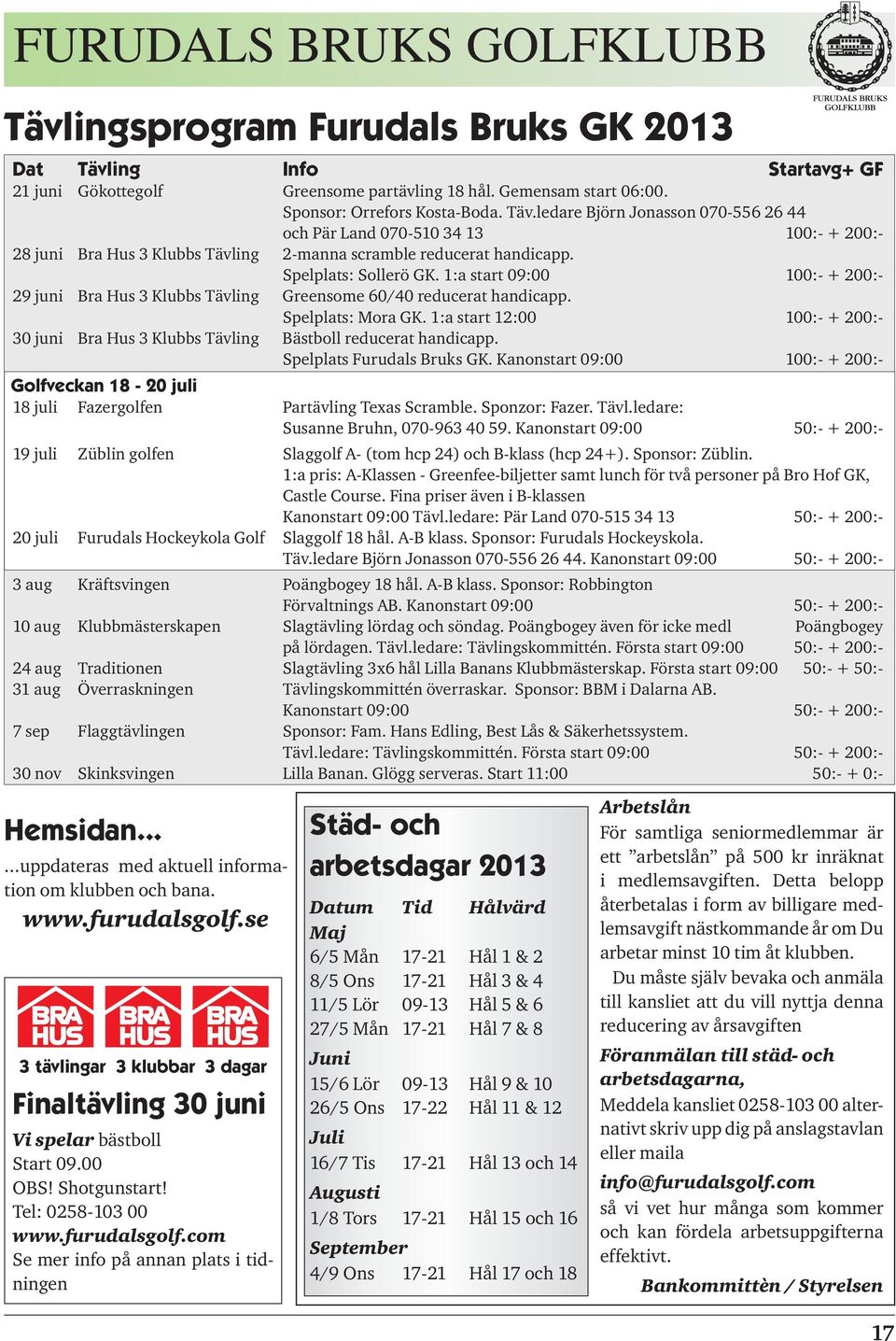 FURUDALS BRUKS GOLFKLUBB

FURUDALS BRUKS GOLFKLUBB

Tävlingsprogram Furudals Bruks GK 2013

| Dat | Tävling | Info | Startavg+ GF |
|---|---|---|---|
| 21 juni | Gökottegolf | Greensome partävling 18 hål. Gemensam start 06:00. Sponsor: Orrefors Kosta-Boda. Täv.ledare Björn Jonasson 070-556 26 44 och Pär Land 070-510 34 13 | 100:- + 200:- |
| 28 juni | Bra Hus 3 Klubbs Tävling | 2-manna scramble reducerat handicapp. Spelplats: Sollerö GK. 1:a start 09:00 | 100:- + 200:- |
| 29 juni | Bra Hus 3 Klubbs Tävling | Greensome 60/40 reducerat handicapp. Spelplats: Mora GK. 1:a start 12:00 | 100:- + 200:- |
| 30 juni | Bra Hus 3 Klubbs Tävling | Bästboll reducerat handicapp. Spelplats Furudals Bruks GK. Kanonstart 09:00 | 100:- + 200:- |
| Golfveckan 18 - 20 juli | | | |
| 18 juli | Fazergolfen | Partävling Texas Scramble. Sponzor: Fazer. Tävl.ledare: Susanne Bruhn, 070-963 40 59. Kanonstart 09:00 | 50:- + 200:- |
| 19 juli | Züblin golfen | Slaggolf A- (tom hcp 24) och B-klass (hcp 24+). Sponsor: Züblin. 1:a pris: A-Klassen - Greenfee-biljetter samt lunch för två personer på Bro Hof GK, Castle Course. Fina priser även i B-klassen Kanonstart 09:00 Tävl.ledare: Pär Land 070-515 34 13 | 50:- + 200:- |
| 20 juli | Furudals Hockeykola Golf | Slaggolf 18 hål. A-B klass. Sponsor: Furudals Hockeyskola. Täv.ledare Björn Jonasson 070-556 26 44. Kanonstart 09:00 | 50:- + 200:- |
| 3 aug | Kräftsvingen | Poängbogey 18 hål. A-B klass. Sponsor: Robbington Förvaltnings AB. Kanonstart 09:00 | 50:- + 200:- |
| 10 aug | Klubbmästerskapen | Slagtävling lördag och söndag. Poängbogey även för icke medl på lördagen. Tävl.ledare: Tävlingskommittén. Första start 09:00 | Poängbogey 50:- + 200:- |
| 24 aug | Traditionen | Slagtävling 3x6 hål Lilla Banans Klubbmästerskap. Första start 09:00 | 50:- + 50:- |
| 31 aug | Överraskningen | Tävlingskommittén överraskar. Sponsor: BBM i Dalarna AB. Kanonstart 09:00 | 50:- + 200:- |
| 7 sep | Flaggtävlingen | Sponsor: Fam. Hans Edling, Best Lås & Säkerhetssystem. Tävl.ledare: Tävlingskommittén. Första start 09:00 | 50:- + 200:- |
| 30 nov | Skinksvingen | Lilla Banan. Glögg serveras. Start 11:00 | 50:- + 0:- |

Hemsidan...

...uppdateras med aktuell information om klubben och bana.

www.furudalsgolf.se

BRA HUS BRA HUS BRA HUS

3 tävlingar 3 klubbar 3 dagar

Finaltävling 30 juni

Vi spelar bästboll
Start 09.00
OBS! Shotgunstart!
Tel: 0258-103 00
www.furudalsgolf.com
Se mer info på annan plats i tidningen

Städ- och arbetsdagar 2013

| Datum | Tid | Hålvärd |
|---|---|---|
| Maj | | |
| 6/5 Mån | 17-21 | Hål 1 & 2 |
| 8/5 Ons | 17-21 | Hål 3 & 4 |
| 11/5 Lör | 09-13 | Hål 5 & 6 |
| 27/5 Mån | 17-21 | Hål 7 & 8 |
| Juni | | |
| 15/6 Lör | 09-13 | Hål 9 & 10 |
| 26/5 Ons | 17-22 | Hål 11 & 12 |
| Juli | | |
| 16/7 Tis | 17-21 | Hål 13 och 14 |
| Augusti | | |
| 1/8 Tors | 17-21 | Hål 15 och 16 |
| September | | |
| 4/9 Ons | 17-21 | Hål 17 och 18 |

Arbetslån
För samtliga seniormedlemmar är ett ”arbetslån” på 500 kr inräknat i medlemsavgiften. Detta belopp återbetalas i form av billigare medlemsavgift nästkommande år om Du arbetar minst 10 tim åt klubben.

Du måste själv bevaka och anmäla till kansliet att du vill nyttja denna reducering av årsavgiften

Föranmälan till städ- och arbetsdagarna,
Meddela kansliet 0258-103 00 alternativt skriv upp dig på anslagstavlan eller maila
info@furudalsgolf.com
så vi vet hur många som kommer och kan fördela arbetsuppgifterna effektivt.

Bankommittèn / Styrelsen

17